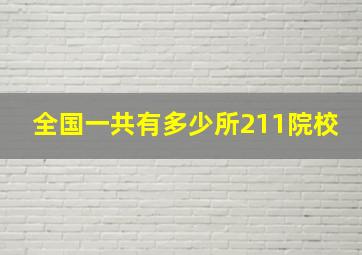 全国一共有多少所211院校